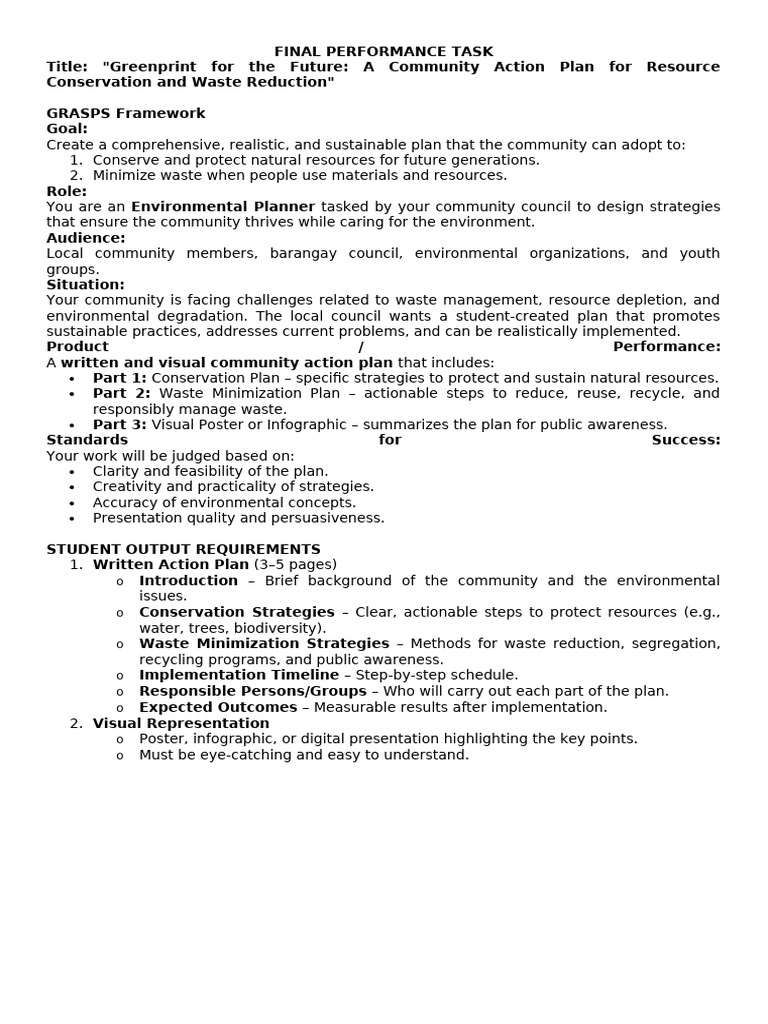 FINAL PERFORMANCE TASK
Title: "Greenprint for the Future: A Community Action Plan for Resource Conservation and Waste Reduction"

GRASPS Framework
Goal:
Create a comprehensive, realistic, and sustainable plan that the community can adopt to:
1. Conserve and protect natural resources for future generations.
2. Minimize waste when people use materials and resources.
Role:
You are an Environmental Planner tasked by your community council to design strategies that ensure the community thrives while caring for the environment.
Audience:
Local community members, barangay council, environmental organizations, and youth groups.
Situation:
Your community is facing challenges related to waste management, resource depletion, and environmental degradation. The local council wants a student-created plan that promotes sustainable practices, addresses current problems, and can be realistically implemented.
Product / Performance:
A written and visual community action plan that includes:
• Part 1: Conservation Plan – specific strategies to protect and sustain natural resources.
• Part 2: Waste Minimization Plan – actionable steps to reduce, reuse, recycle, and responsibly manage waste.
• Part 3: Visual Poster or Infographic – summarizes the plan for public awareness.
Standards for Success:
Your work will be judged based on:
• Clarity and feasibility of the plan.
• Creativity and practicality of strategies.
• Accuracy of environmental concepts.
• Presentation quality and persuasiveness.

STUDENT OUTPUT REQUIREMENTS
1. Written Action Plan (3–5 pages)
o Introduction – Brief background of the community and the environmental issues.
o Conservation Strategies – Clear, actionable steps to protect resources (e.g., water, trees, biodiversity).
o Waste Minimization Strategies – Methods for waste reduction, segregation, recycling programs, and public awareness.
o Implementation Timeline – Step-by-step schedule.
o Responsible Persons/Groups – Who will carry out each part of the plan.
o Expected Outcomes – Measurable results after implementation.
2. Visual Representation
o Poster, infographic, or digital presentation highlighting the key points.
o Must be eye-catching and easy to understand.